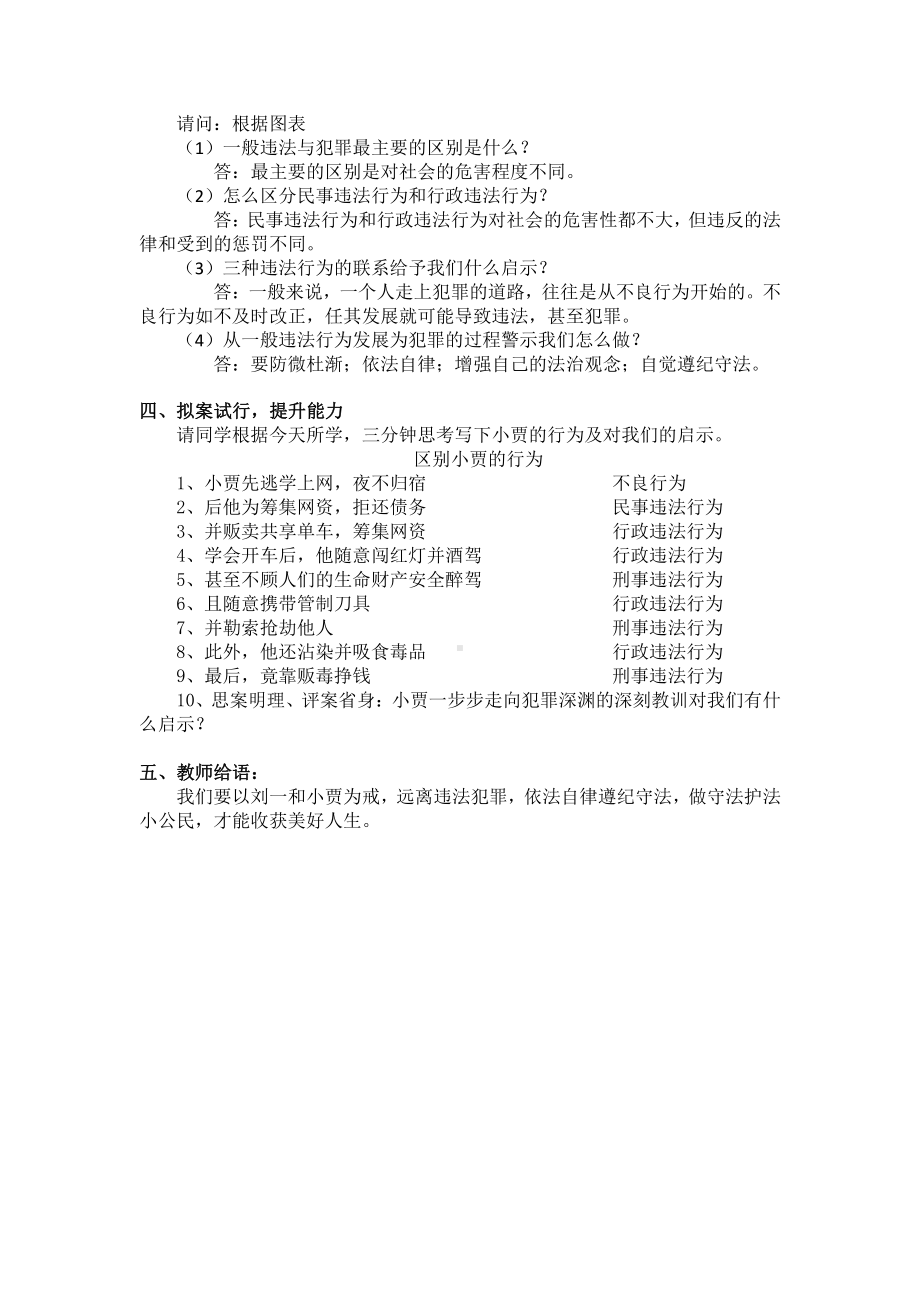 请问：根据图表

（1）一般违法与犯罪最主要的区别是什么？

答：最主要的区别是对社会的危害程度不同。

（2）怎么区分民事违法行为和行政违法行为？

答：民事违法行为和行政违法行为对社会的危害性都不大，但违反的法律和受到的惩罚不同。

（3）三种违法行为的联系给予我们什么启示？

答：一般来说，一个人走上犯罪的道路，往往是从不良行为开始的。不良行为如不及时改正，任其发展就可能导致违法，甚至犯罪。

（4）从一般违法行为发展为犯罪的过程警示我们怎么做？

答：要防微杜渐；依法自律；增强自己的法治观念；自觉遵纪守法。

四、拟案试行，提升能力

请同学根据今天所学，三分钟思考写下小贾的行为及对我们的启示。

区别小贾的行为

1、小贾先逃学上网，夜不归宿　　不良行为
2、后他为筹集网资，拒还债务　　民事违法行为
3、并贩卖共享单车，筹集网资　　行政违法行为
4、学会开车后，他随意闯红灯并酒驾　　行政违法行为
5、甚至不顾人们的生命财产安全醉驾　　刑事违法行为
6、且随意携带管制刀具　　行政违法行为
7、并勒索抢劫他人　　刑事违法行为
8、此外，他还沾染并吸食毒品　　行政违法行为
9、最后，竟靠贩毒挣钱　　刑事违法行为

10、思案明理、评案省身：小贾一步步走向犯罪深渊的深刻教训对我们有什么启示？

五、教师给语：

我们要以刘一和小贾为戒，远离违法犯罪，依法自律遵纪守法，做守法护法小公民，才能收获美好人生。